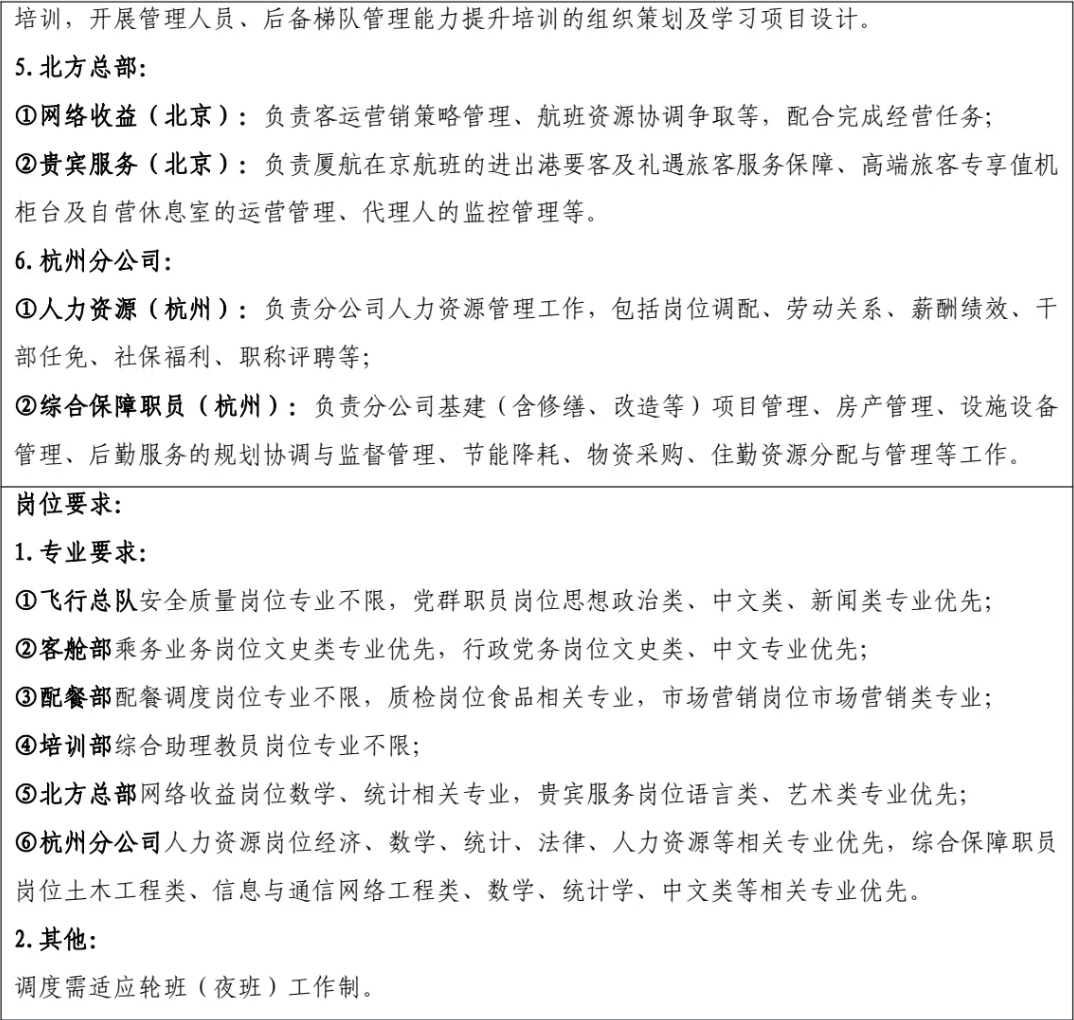 培训，开展管理人员、后备梯队管理能力提升培训的组织策划及学习项目设计。

5. 北方总部：

①网络收益（北京）：负责客运营销策略管理、航班资源协调争取等，配合完成经营任务；

②贵宾服务（北京）：负责厦航在京航班的进出港要客及礼遇旅客服务保障、高端旅客专享值机柜台及自营休息室的运营管理、代理人的监控管理等。

6. 杭州分公司：

①人力资源（杭州）：负责分公司人力资源管理工作，包括岗位调配、劳动关系、薪酬绩效、干部任免、社保福利、职称评聘等；

②综合保障职员（杭州）：负责分公司基建（含修缮、改造等）项目管理、房产管理、设施设备管理、后勤服务的规划协调与监督管理、节能降耗、物资采购、住勤资源分配与管理等工作。

岗位要求：

1. 专业要求：

①飞行总队安全质量岗位专业不限，党群职员岗位思想政治类、中文类、新闻类专业优先；

②客舱部乘务业务岗位文史类专业优先，行政党务岗位文史类、中文专业优先；

③配餐部配餐调度岗位专业不限，质检岗位食品相关专业，市场营销岗位市场营销类专业；

④培训部综合助理教员岗位专业不限；

⑤北方总部网络收益岗位数学、统计相关专业，贵宾服务岗位语言类、艺术类专业优先；

⑥杭州分公司人力资源岗位经济、数学、统计、法律、人力资源等相关专业优先，综合保障职员岗位土木工程类、信息与通信网络工程类、数学、统计学、中文类等相关专业优先。

2. 其他：

调度需适应轮班（夜班）工作制。